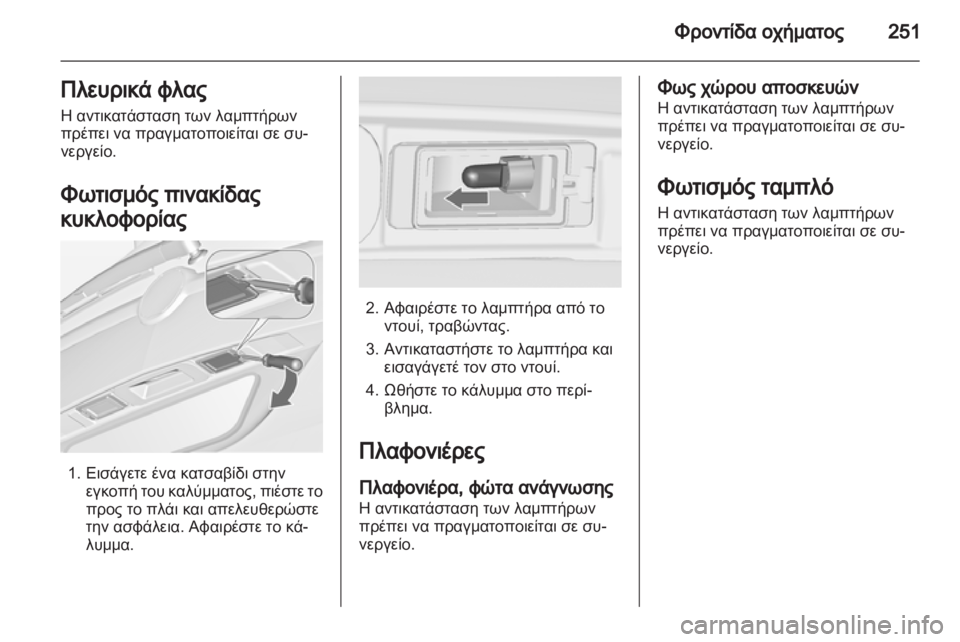 Φροντίδα οχήματος 251

Πλευρικά φλας
Η αντικατάσταση των λαμπτήρων πρέπει να πραγματοποιείται σε συνεργείο.

Φωτισμός πινακίδας κυκλοφορίας

1. Εισάγετε ένα κατσαβίδι στην εγκοπή του καλύμματος, πιέστε το προς το πλάι και απελευθερώστε την ασφάλεια. Αφαιρέστε το κάλυμμα.

2. Αφαιρέστε το λαμπτήρα από το ντουί, τραβώντας.
3. Αντικαταστήστε το λαμπτήρα και εισαγάγετέ τον στο ντουί.
4. Ωθήστε το κάλυμμα στο περίβλημα.

Πλαφονιέρες

Πλαφονιέρα, φώτα ανάγνωσης
Η αντικατάσταση των λαμπτήρων πρέπει να πραγματοποιείται σε συνεργείο.

Φως χώρου αποσκευών
Η αντικατάσταση των λαμπτήρων πρέπει να πραγματοποιείται σε συνεργείο.

Φωτισμός ταμπλό
Η αντικατάσταση των λαμπτήρων πρέπει να πραγματοποιείται σε συνεργείο.

carmanualsonline.info